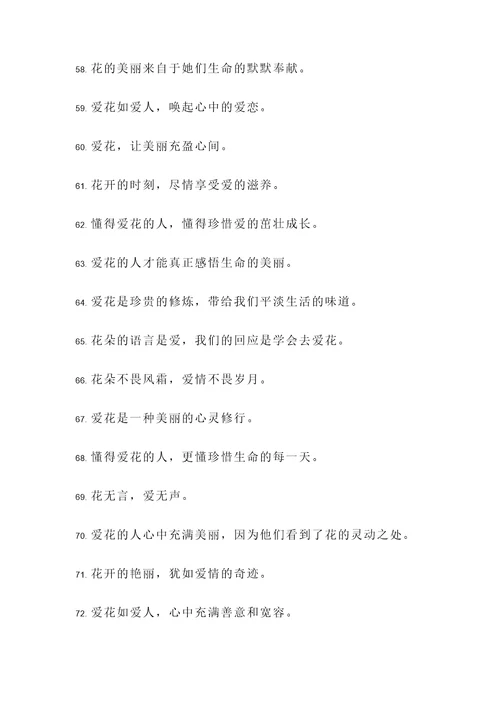 58. 花的美丽来自于她们生命的默默奉献。

59. 爱花如爱人，唤起心中的爱恋。

60. 爱花，让美丽充盈心间。

61. 花开的时刻，尽情享受爱的滋养。

62. 懂得爱花的人，懂得珍惜爱的茁壮成长。

63. 爱花的人才能真正感悟生命的美丽。

64. 爱花是珍贵的修炼，带给我们平淡生活的味道。

65. 花朵的语言是爱，我们的回应是学会去爱花。

66. 花朵不畏风霜，爱情不畏岁月。

67. 爱花是一种美丽的心灵修行。

68. 懂得爱花的人，更懂珍惜生命的每一天。

69. 花无言，爱无声。

70. 爱花的人心中充满美丽，因为他们看到了花的灵动之处。

71. 花开的艳丽，犹如爱情的奇迹。

72. 爱花如爱人，心中充满善意和宽容。